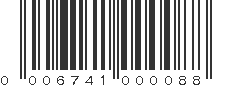 0 006741 000088